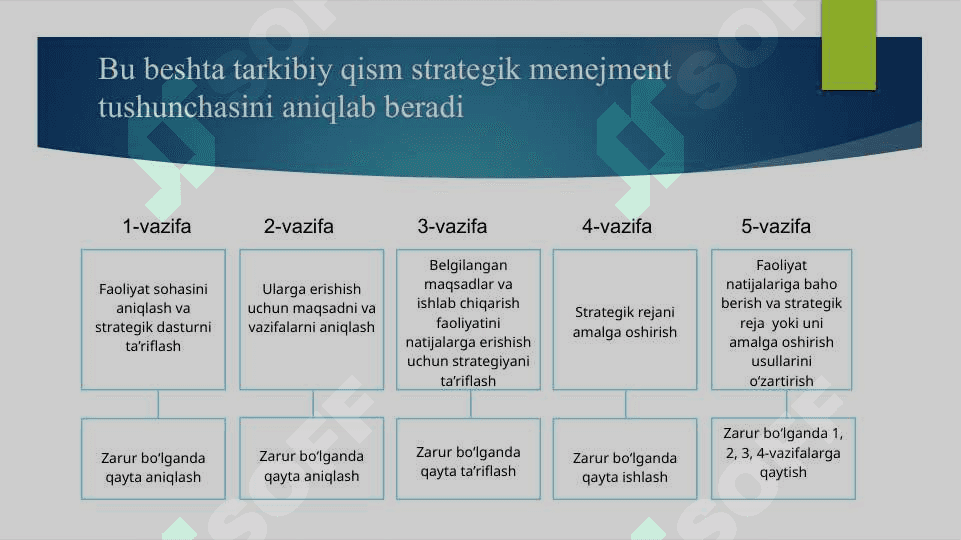 Bu beshta tarkibiy qism strategik menejment tushunchasini aniqlab beradi

1-vazifa

Faoliyat sohasini aniqlash va strategik dasturni ta'riflash

Zarur bo'lganda qayta aniqlash

2-vazifa

Ularga erishish uchun maqsadni va vazifalarni aniqlash

Zarur bo'lganda qayta aniqlash

3-vazifa

Belgilangan maqsadlar va ishlab chiqarish faoliyatini natijalarga erishish uchun strategiyani ta'riflash

Zarur bo'lganda qayta ta'riflash

4-vazifa

Strategik rejani amalga oshirish

Zarur bo'lganda qayta ishlash

5-vazifa

Faoliyat natijalariga baho berish va strategik reja yoki uni amalga oshirish usullarini o'zartirish

Zarur bo'lganda 1, 2, 3, 4-vazifalarga qaytish

SOFF